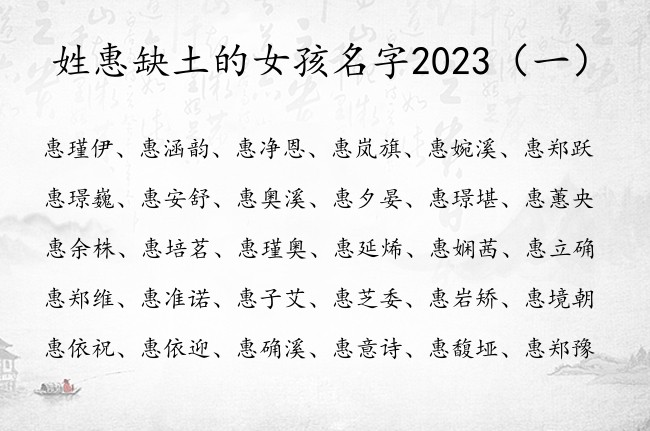 姓惠缺土的女孩名字2023（一）

惠瑾伊、惠涵韵、惠净恩、惠岚旗、惠婉溪、惠郑跃

惠璟巍、惠安舒、惠奥溪、惠夕晏、惠璟堪、惠蕙央

惠余株、惠培茗、惠瑾奥、惠延烯、惠娴茜、惠立确

惠郑维、惠准诺、惠子艾、惠芝委、惠岩矫、惠境朝

惠依祝、惠依迎、惠确溪、惠意诗、惠馥垭、惠郑豫